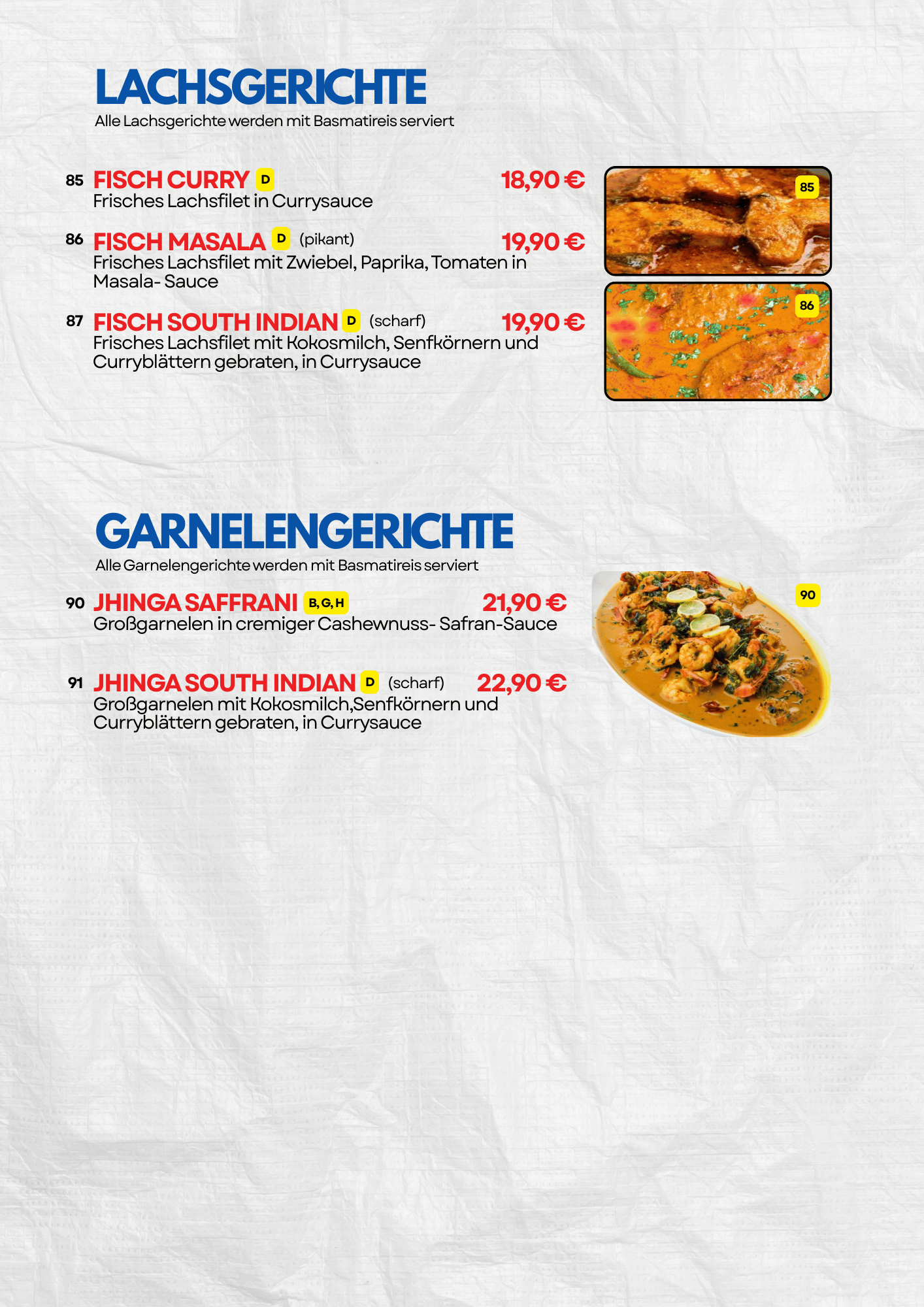 LACHSGERICHTE
Alle Lachsgerichte werden mit Basmatireis serviert

85 FISCH CURRY D 18,90 €
Frisches Lachsfilet in Currysauce

86 FISCH MASALA D (pikant) 19,90 €
Frisches Lachsfilet mit Zwiebel, Paprika, Tomaten in Masala- Sauce

87 FISCH SOUTH INDIAN D (scharf) 19,90 €
Frisches Lachsfilet mit Kokosmilch, Senfkörnern und Curryblättern gebraten, in Currysauce

85

86

GARNELENGERICHTE
Alle Garnelengerichte werden mit Basmatireis serviert

90 JHINGA SAFFRANI B, G, H 21,90 €
Großgarnelen in cremiger Cashewnuss- Safran-Sauce

91 JHINGA SOUTH INDIAN D (scharf) 22,90 €
Großgarnelen mit Kokosmilch,Senfkörnern und Curryblättern gebraten, in Currysauce

90